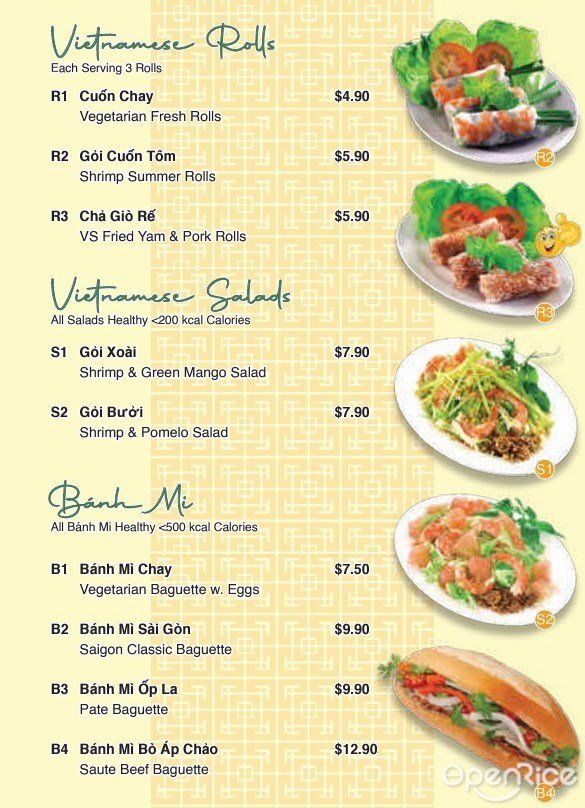 Vietnamese Rolls
Each Serving 3 Rolls

R1 Cuốn Chay $4.90
Vegetarian Fresh Rolls

R2 Gỏi Cuốn Tôm $5.90
Shrimp Summer Rolls

R3 Chả Giò Rế $5.90
VS Fried Yam & Pork Rolls

Vietnamese Salads
All Salads Healthy <200 kcal Calories

S1 Gỏi Xoài $7.90
Shrimp & Green Mango Salad

S2 Gỏi Bưởi $7.90
Shrimp & Pomelo Salad

Bánh Mì
All Bánh Mì Healthy <500 kcal Calories

B1 Bánh Mì Chay $7.50
Vegetarian Baguette w. Eggs

B2 Bánh Mì Sài Gòn $9.90
Saigon Classic Baguette

B3 Bánh Mì Ốp La $9.90
Pate Baguette

B4 Bánh Mì Bò Áp Chảo $12.90
Saute Beef Baguette

R2
R3
S1
S2
B4
OpenRice